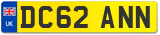 UK
DC62 ANN